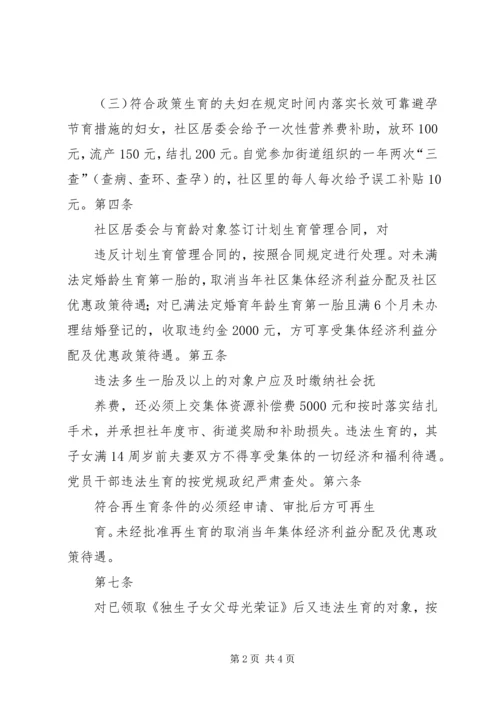 （三）符合政策生育的夫妇在规定时间内落实长效可靠避孕节育措施的妇女，社区居委会给予一次性营养费补助，放环100元，流产150元，结扎200元。自觉参加街道组织的一年两次“三查”（查病、查环、查孕）的，社区里的每人每次给予误工补贴10元。第四条

社区居委会与育龄对象签订计划生育管理合同，对

违反计划生育管理合同的，按照合同规定进行处理。对未满法定婚龄生育第一胎的，取消当年社区集体经济利益分配及社区优惠政策待遇；对已满法定婚育年龄生育第一胎且满6个月未办理结婚登记的，收取违约金2000元，方可享受集体经济利益分配及优惠政策待遇。第五条

违法多生一胎及以上的对象户应及时缴纳社会抚

养费，还必须上交集体资源补偿费5000元和按时落实结扎手术，并承担社年度市、街道奖励和补助损失。违法生育的，其子女满14周岁前夫妻双方不得享受集体的一切经济和福利待遇。党员干部违法生育的按党规政纪严肃查处。第六条

符合再生育条件的必须经申请、审批后方可再生

育。未经批准再生育的取消当年集体经济利益分配及优惠政策待遇。

第七条

对已领取《独生子女父母光荣证》后又违法生育的对象，按

第2页 共4页